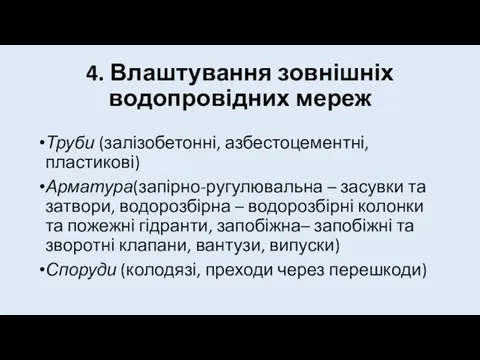 4. Влаштування зовнішніх водопровідних мереж

•Труби (залізобетонні, азбестоцементні, пластикові)

•Арматура(запірно-ругулювальна – засувки та затвори, водорозбірна – водорозбірні колонки та пожежні гідранти, запобіжна– запобіжні та зворотні клапани, вантузи, випуски)

•Споруди (колодязі, преходи через перешкоди)